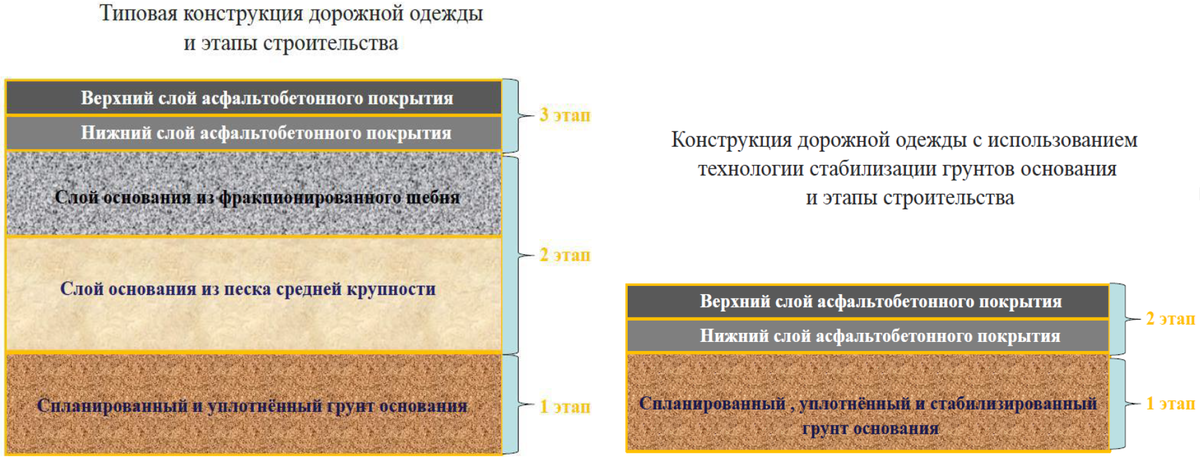 Типовая конструкция дорожной одежды и этапы строительства

Верхний слой асфальтобетонного покрытия

Нижний слой асфальтобетонного покрытия

3 этап

Слой основания из фракционированного щебня

Слой основания из песка средней крупности

2 этап

Спланированный и уплотнённый грунт основания

1 этап

Конструкция дорожной одежды с использованием технологии стабилизации грунтов основания и этапы строительства

Верхний слой асфальтобетонного покрытия

Нижний слой асфальтобетонного покрытия

2 этап

Спланированный , уплотнённый и стабилизированный грунт основания

1 этап